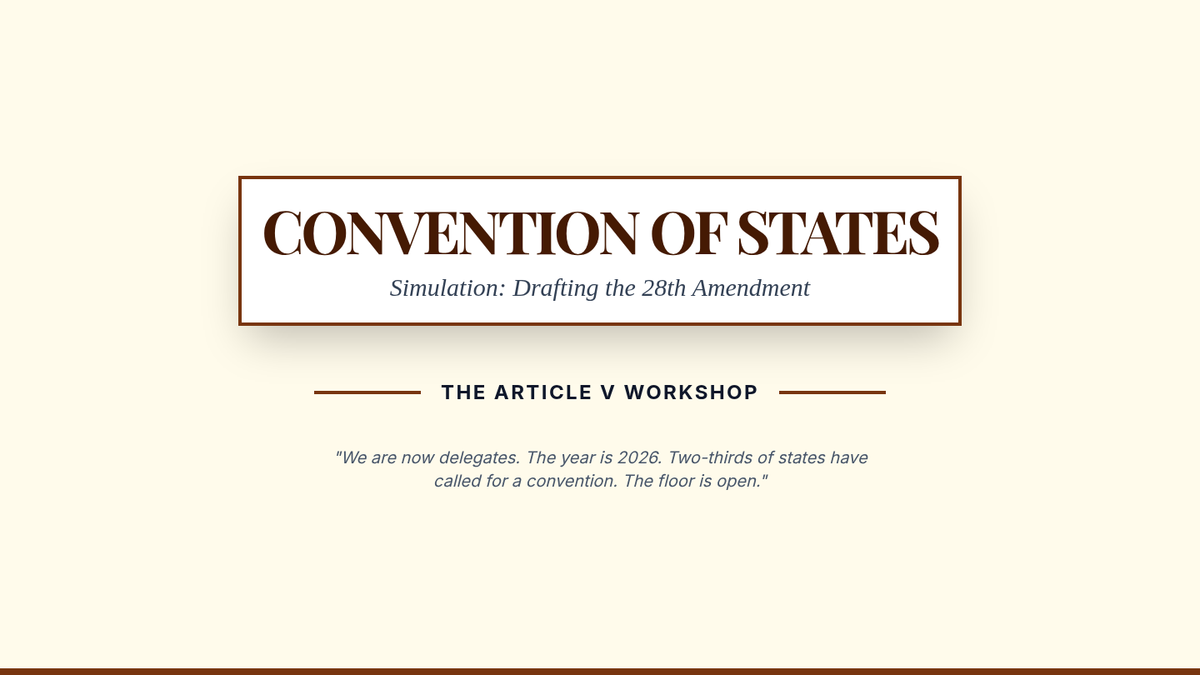 CONVENTION OF STATES

Simulation: Drafting the 28th Amendment

THE ARTICLE V WORKSHOP

"We are now delegates. The year is 2026. Two-thirds of states have called for a convention. The floor is open."